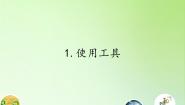 1. 使用工具